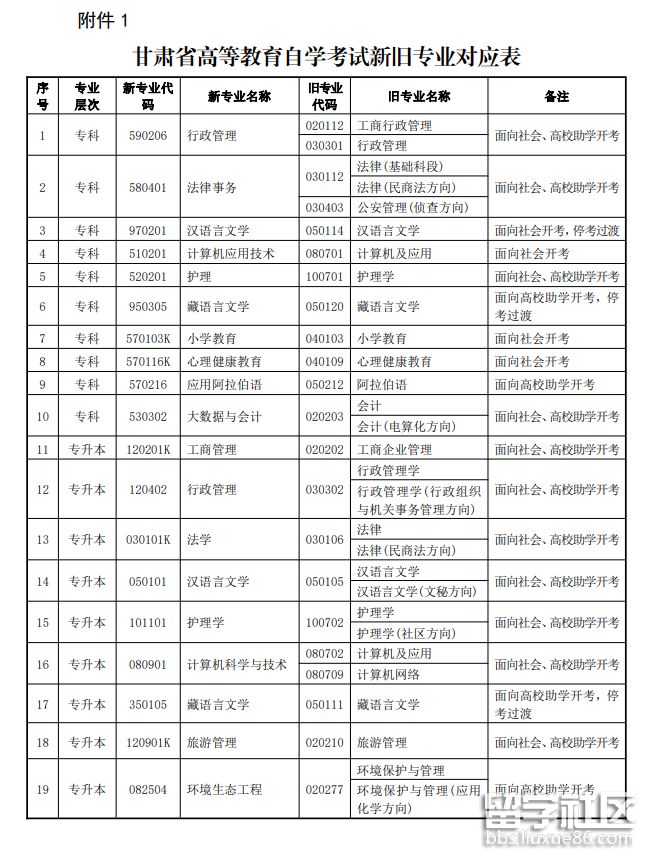 附件 1

甘肃省高等教育自学考试新旧专业对应表

| 序号 | 专业层次 | 新专业代码 | 新专业名称 | 旧专业代码 | 旧专业名称 | 备注 |
|---|---|---|---|---|---|---|
| 1 | 专科 | 590206 | 行政管理 | 020112 | 工商行政管理 | 面向社会、高校助学开考 |
| | | | | 030301 | 行政管理 | |
| 2 | 专科 | 580401 | 法律事务 | 030112 | 法律(基础科段) | 面向社会、高校助学开考 |
| | | | | | 法律(民商法方向) | |
| | | | | 030403 | 公安管理(侦查方向) | |
| 3 | 专科 | 970201 | 汉语言文学 | 050114 | 汉语言文学 | 面向社会开考,停考过渡 |
| 4 | 专科 | 510201 | 计算机应用技术 | 080701 | 计算机及应用 | 面向社会开考 |
| 5 | 专科 | 520201 | 护理 | 100701 | 护理学 | 面向社会、高校助学开考 |
| 6 | 专科 | 950305 | 藏语言文学 | 050120 | 藏语言文学 | 面向高校助学开考,停考过渡 |
| 7 | 专科 | 570103K | 小学教育 | 040103 | 小学教育 | 面向社会开考 |
| 8 | 专科 | 570116K | 心理健康教育 | 040109 | 心理健康教育 | 面向社会开考 |
| 9 | 专科 | 570216 | 应用阿拉伯语 | 050212 | 阿拉伯语 | 面向高校助学开考 |
| 10 | 专科 | 530302 | 大数据与会计 | 020203 | 会计 | 面向社会、高校助学开考 |
| | | | | | 会计(电算化方向) | |
| 11 | 专升本 | 120201K | 工商管理 | 020202 | 工商企业管理 | 面向社会、高校助学开考 |
| 12 | 专升本 | 120402 | 行政管理 | 030302 | 行政管理学 | 面向社会、高校助学开考 |
| | | | | | 行政管理学(行政组织与机关事务管理方向) | |
| 13 | 专升本 | 030101K | 法学 | 030106 | 法律 | 面向社会、高校助学开考 |
| | | | | | 法律(民商法方向) | |
| 14 | 专升本 | 050101 | 汉语言文学 | 050105 | 汉语言文学 | 面向社会、高校助学开考 |
| | | | | | 汉语言文学(文秘方向) | |
| 15 | 专升本 | 101101 | 护理学 | 100702 | 护理学 | 面向社会、高校助学开考 |
| | | | | | 护理学(社区方向) | |
| 16 | 专升本 | 080901 | 计算机科学与技术 | 080702 | 计算机及应用 | 面向社会、高校助学开考 |
| | | | | 080709 | 计算机网络 | |
| 17 | 专升本 | 350105 | 藏语言文学 | 050111 | 藏语言文学 | 面向高校助学开考,停考过渡 |
| 18 | 专升本 | 120901K | 旅游管理 | 020210 | 旅游管理 | 面向社会、高校助学开考 |
| 19 | 专升本 | 082504 | 环境生态工程 | 020277 | 环境保护与管理 | 面向高校助学开考 |
| | | | | | 环境保护与管理(应用化学方向) | |

留学社区
bbs.liuxue86.com